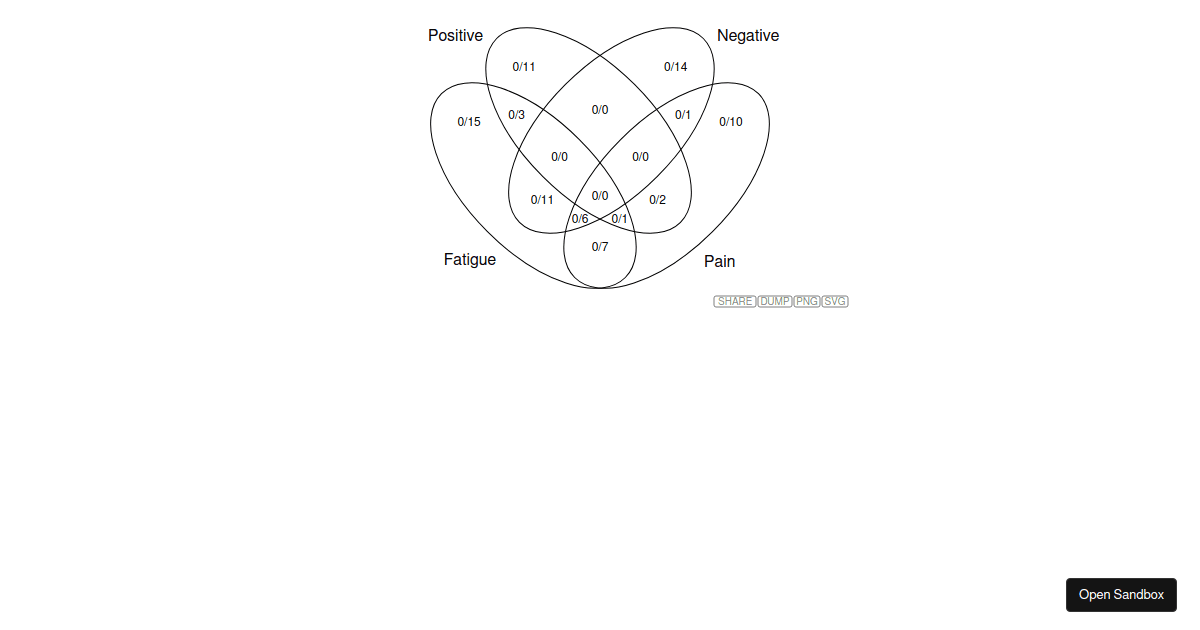 Positive
Negative
0/11
0/14
0/15
0/3
0/0
0/1
0/10
0/0
0/0
0/11
0/0
0/2
0/6
0/1
0/7
Fatigue
Pain
SHARE DUMP PNG SVG

Open Sandbox